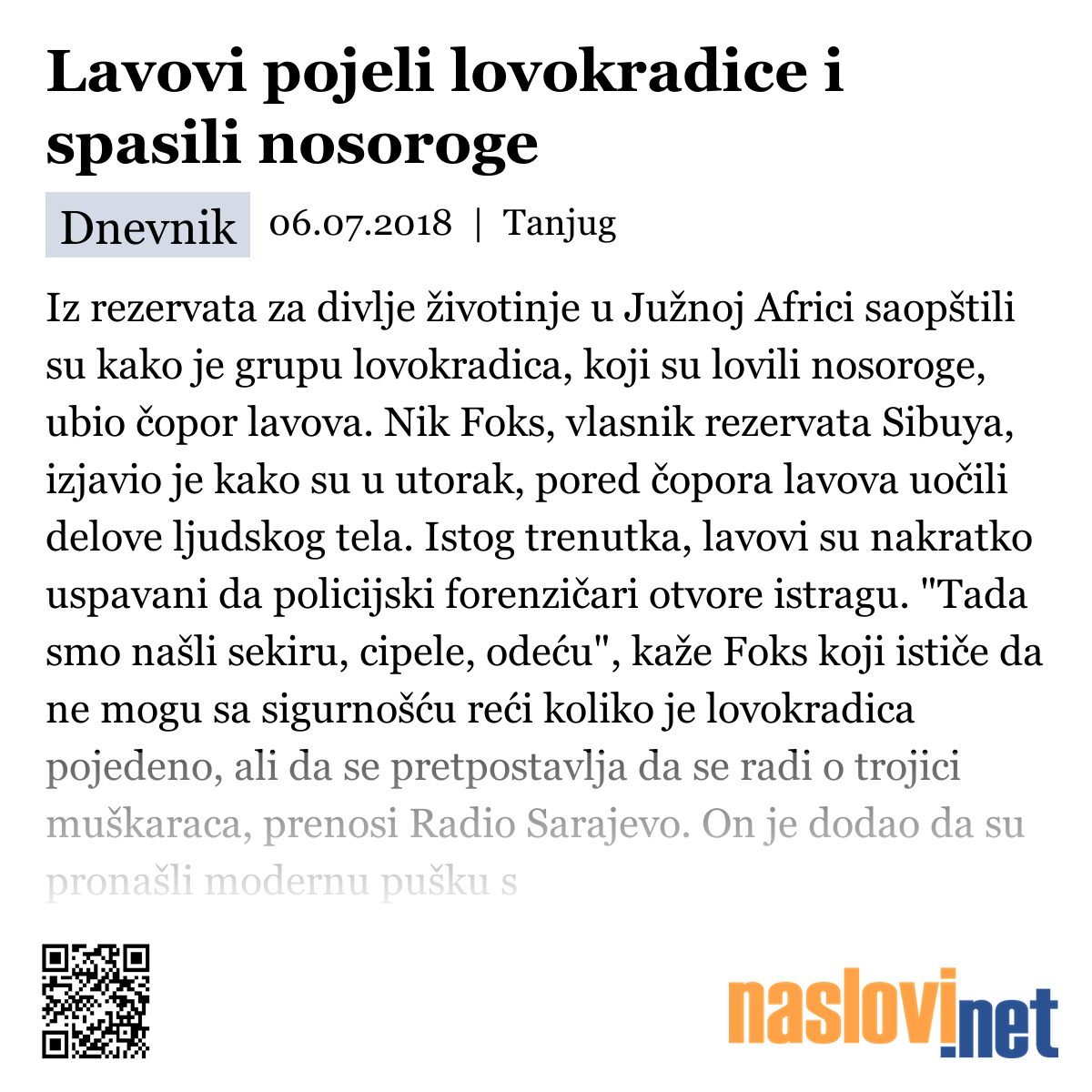 Lavovi pojeli lovokradice i spasili nosoroge

Dnevnik 06.07.2018 | Tanjug

Iz rezervata za divlje životinje u Južnoj Africi saopštili su kako je grupu lovokradica, koji su lovili nosoroge, ubio čopor lavova. Nik Foks, vlasnik rezervata Sibuya, izjavio je kako su u utorak, pored čopora lavova uočili delove ljudskog tela. Istog trenutka, lavovi su nakratko uspavani da policijski forenzičari otvore istragu. "Tada smo našli sekiru, cipele, odeću", kaže Foks koji ističe da ne mogu sa sigurnošću reći koliko je lovokradica pojedeno, ali da se pretpostavlja da se radi o trojici muškaraca, prenosi Radio Sarajevo. On je dodao da su pronašli modernu pušku s

naslovi.net